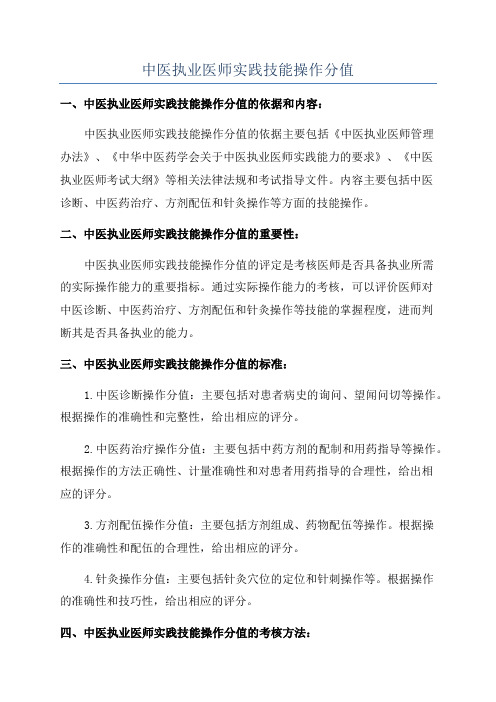 中医执业医师实践技能操作分值

一、中医执业医师实践技能操作分值的依据和内容：

中医执业医师实践技能操作分值的依据主要包括《中医执业医师管理办法》、《中华中医药学会关于中医执业医师实践能力的要求》、《中医执业医师考试大纲》等相关法律法规和考试指导文件。内容主要包括中医诊断、中医药治疗、方剂配伍和针灸操作等方面的技能操作。

二、中医执业医师实践技能操作分值的重要性：

中医执业医师实践技能操作分值的评定是考核医师是否具备执业所需的实际操作能力的重要指标。通过实际操作能力的考核，可以评价医师对中医诊断、中医药治疗、方剂配伍和针灸操作等技能的掌握程度，进而判断其是否具备执业的能力。

三、中医执业医师实践技能操作分值的标准：

1.中医诊断操作分值：主要包括对患者病史的询问、望闻问切等操作。根据操作的准确性和完整性，给出相应的评分。

2.中医药治疗操作分值：主要包括中药方剂的配制和用药指导等操作。根据操作的方法正确性、计量准确性和对患者用药指导的合理性，给出相应的评分。

3.方剂配伍操作分值：主要包括方剂组成、药物配伍等操作。根据操作的准确性和配伍的合理性，给出相应的评分。

4.针灸操作分值：主要包括针灸穴位的定位和针刺操作等。根据操作的准确性和技巧性，给出相应的评分。

四、中医执业医师实践技能操作分值的考核方法：